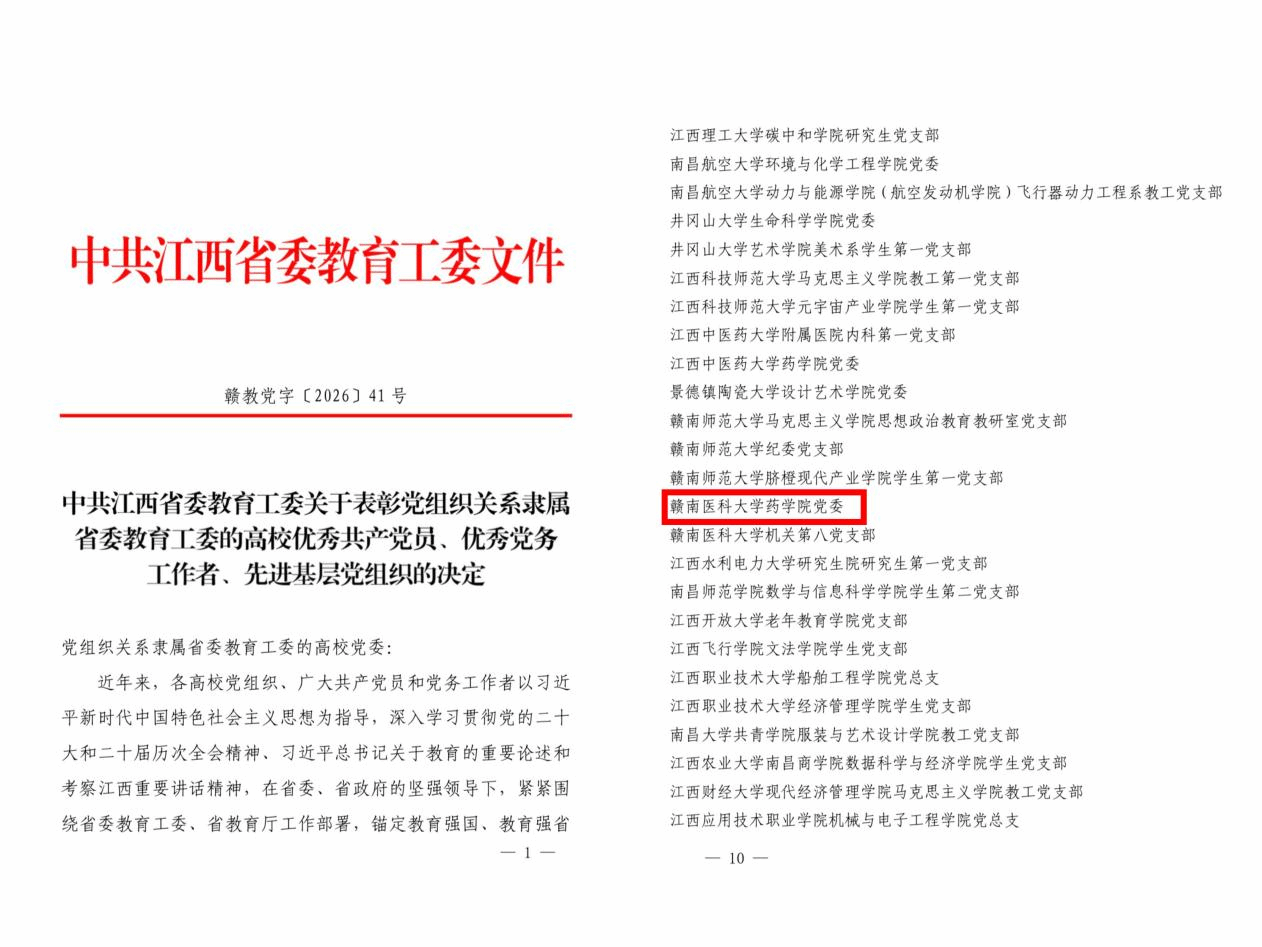 中共江西省委教育工委文件

赣教党字〔2026〕41号

中共江西省委教育工委关于表彰党组织关系隶属省委教育工委的高校优秀共产党员、优秀党务工作者、先进基层党组织的决定

党组织关系隶属省委教育工委的高校党委：

近年来，各高校党组织、广大共产党员和党务工作者以习近平新时代中国特色社会主义思想为指导，深入学习贯彻党的二十大和二十届历次全会精神、习近平总书记关于教育的重要论述和考察江西重要讲话精神，在省委、省政府的坚强领导下，紧紧围绕省委教育工委、省教育厅工作部署，锚定教育强国、教育强省

— 1 —

江西理工大学碳中和学院研究生党支部
南昌航空大学环境与化学工程学院党委
南昌航空大学动力与能源学院（航空发动机学院）飞行器动力工程系教工党支部
井冈山大学生命科学学院党委
井冈山大学艺术学院美术系学生第一党支部
江西科技师范大学马克思主义学院教工第一党支部
江西科技师范大学元宇宙产业学院学生第一党支部
江西中医药大学附属医院内科第一党支部
江西中医药大学药学院党委
景德镇陶瓷大学设计艺术学院党委
赣南师范大学马克思主义学院思想政治教育教研室党支部
赣南师范大学纪委党支部
赣南师范大学脐橙现代产业学院学生第一党支部
赣南医科大学药学院党委
赣南医科大学机关第八党支部
江西水利电力大学研究生院研究生第一党支部
南昌师范学院数学与信息科学学院学生第二党支部
江西开放大学老年教育学院党支部
江西飞行学院文法学院学生党支部
江西职业技术大学船舶工程学院党总支
江西职业技术大学经济管理学院学生党支部
南昌大学共青学院服装与艺术设计学院教工党支部
江西农业大学南昌商学院数据科学与经济学院学生党支部
江西财经大学现代经济管理学院马克思主义学院教工党支部
江西应用技术职业学院机械与电子工程学院党总支

— 10 —